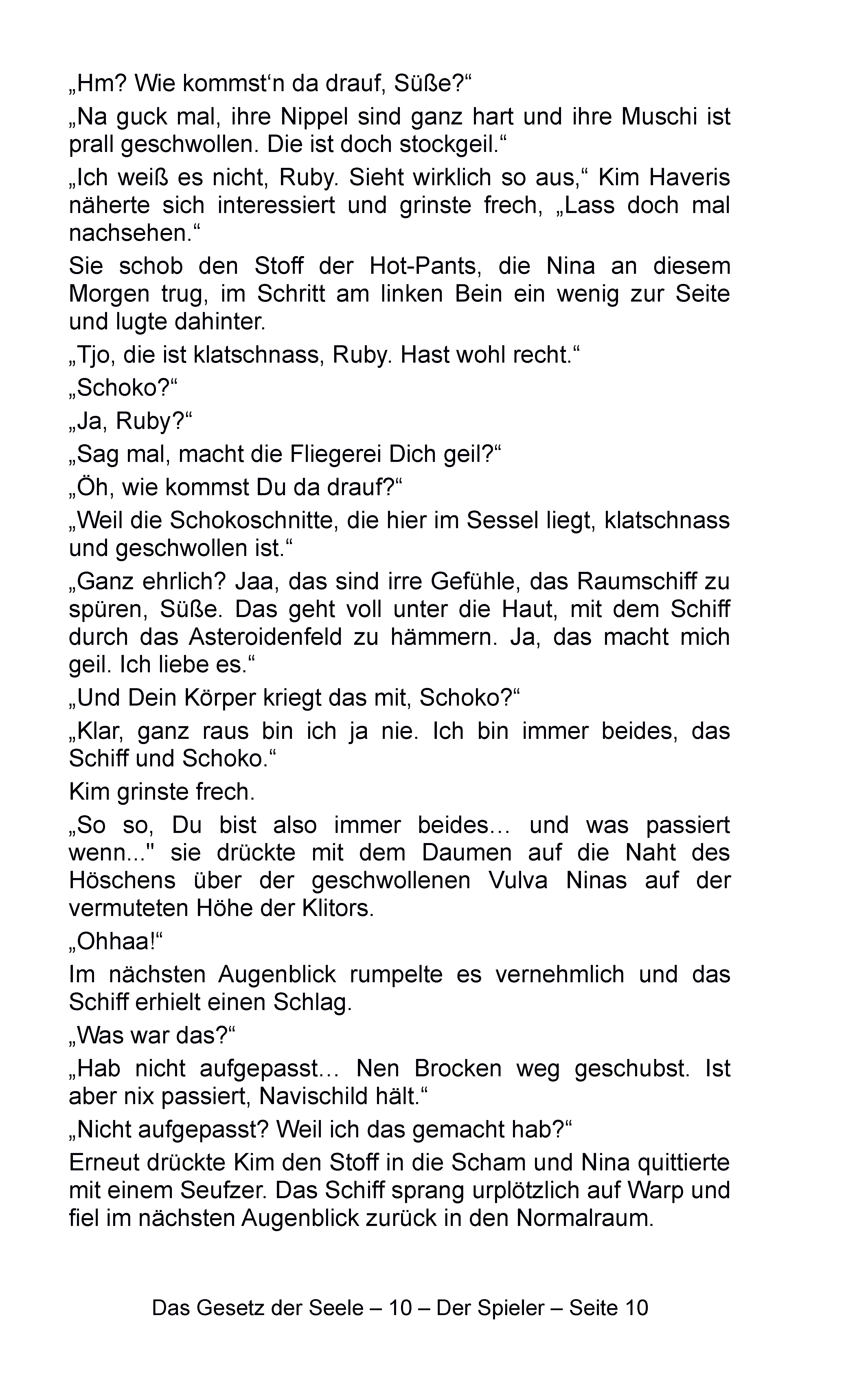 „Hm? Wie kommst‘n da drauf, Süße?“

„Na guck mal, ihre Nippel sind ganz hart und ihre Muschi ist prall geschwollen. Die ist doch stockgeil.“

„Ich weiß es nicht, Ruby. Sieht wirklich so aus,“ Kim Haveris näherte sich interessiert und grinste frech, „Lass doch mal nachsehen.“

Sie schob den Stoff der Hot-Pants, die Nina an diesem Morgen trug, im Schritt am linken Bein ein wenig zur Seite und lugte dahinter.

„Tjo, die ist klatschnass, Ruby. Hast wohl recht.“

„Schoko?“

„Ja, Ruby?“

„Sag mal, macht die Fliegerei Dich geil?“

„Öh, wie kommst Du da drauf?“

„Weil die Schokoschnitte, die hier im Sessel liegt, klatschnass und geschwollen ist.“

„Ganz ehrlich? Jaa, das sind irre Gefühle, das Raumschiff zu spüren, Süße. Das geht voll unter die Haut, mit dem Schiff durch das Asteroidenfeld zu hämmern. Ja, das macht mich geil. Ich liebe es.“

„Und Dein Körper kriegt das mit, Schoko?“

„Klar, ganz raus bin ich ja nie. Ich bin immer beides, das Schiff und Schoko.“

Kim grinste frech.

„So so, Du bist also immer beides… und was passiert wenn..." sie drückte mit dem Daumen auf die Naht des Höschens über der geschwollenen Vulva Ninas auf der vermuteten Höhe der Klitors.

„Ohhaa!“

Im nächsten Augenblick rumpelte es vernehmlich und das Schiff erhielt einen Schlag.

„Was war das?“

„Hab nicht aufgepasst… Nen Brocken weg geschubst. Ist aber nix passiert, Navischild hält.“

„Nicht aufgepasst? Weil ich das gemacht hab?“

Erneut drückte Kim den Stoff in die Scham und Nina quittierte mit einem Seufzer. Das Schiff sprang urplötzlich auf Warp und fiel im nächsten Augenblick zurück in den Normalraum.

Das Gesetz der Seele – 10 – Der Spieler – Seite 10